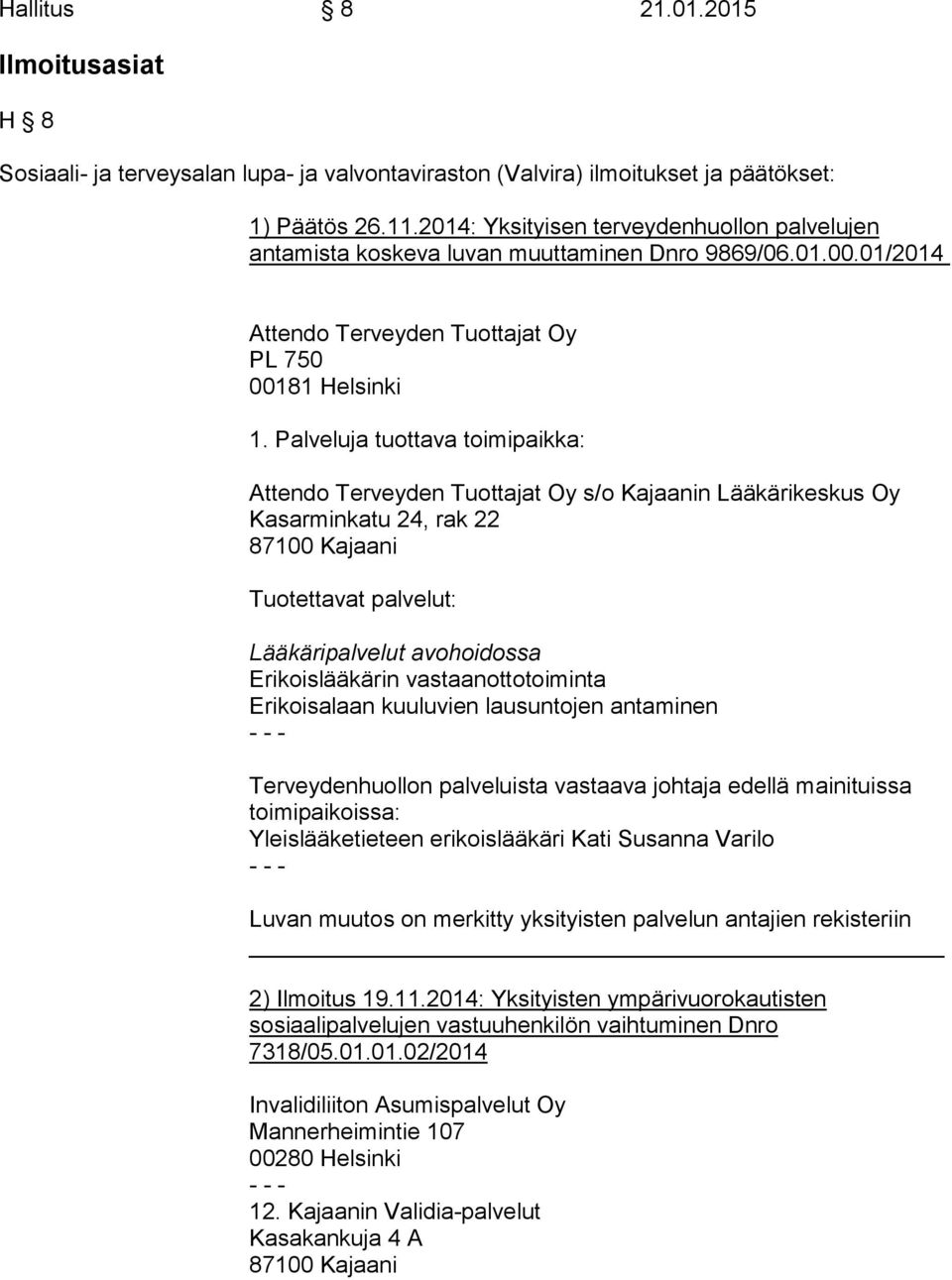 Hallitus § 8 21.01.2015

Ilmoitusasiat

H 8

Sosiaali- ja terveysalan lupa- ja valvontaviraston (Valvira) ilmoitukset ja päätökset:

1) Päätös 26.11.2014: Yksityisen terveydenhuollon palvelujen antamista koskeva luvan muuttaminen Dnro 9869/06.01.00.01/2014

Attendo Terveyden Tuottajat Oy
PL 750
00181 Helsinki

1. Palveluja tuottava toimipaikka:

Attendo Terveyden Tuottajat Oy s/o Kajaanin Lääkärikeskus Oy
Kasarminkatu 24, rak 22
87100 Kajaani

Tuotettavat palvelut:

Lääkäripalvelut avohoidossa
Erikoislääkärin vastaanottotoiminta
Erikoisalaan kuuluvien lausuntojen antaminen
- - -

Terveydenhuollon palveluista vastaava johtaja edellä mainituissa toimipaikoissa:
Yleislääketieteen erikoislääkäri Kati Susanna Varilo
- - -

Luvan muutos on merkitty yksityisten palvelun antajien rekisteriin

2) Ilmoitus 19.11.2014: Yksityisten ympärivuorokautisten sosiaalipalvelujen vastuuhenkilön vaihtuminen Dnro 7318/05.01.01.02/2014

Invalidiliiton Asumispalvelut Oy
Mannerheimintie 107
00280 Helsinki
- - -
12. Kajaanin Validia-palvelut
Kasakankuja 4 A
87100 Kajaani